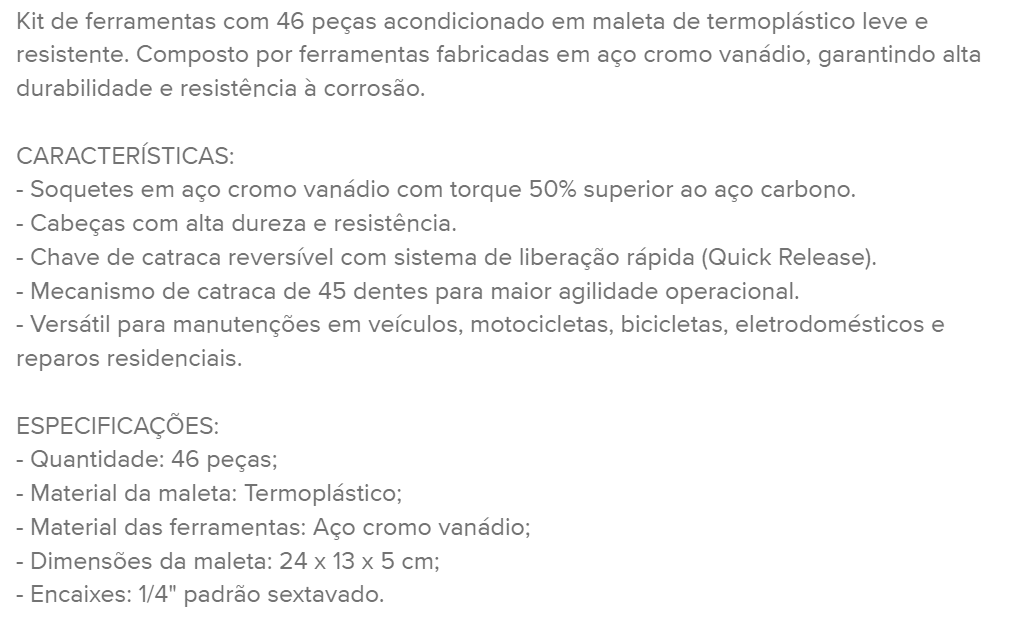 Kit de ferramentas com 46 peças acondicionado em maleta de termoplástico leve e resistente. Composto por ferramentas fabricadas em aço cromo vanádio, garantindo alta durabilidade e resistência à corrosão.

CARACTERÍSTICAS:
- Soquetes em aço cromo vanádio com torque 50% superior ao aço carbono.
- Cabeças com alta dureza e resistência.
- Chave de catraca reversível com sistema de liberação rápida (Quick Release).
- Mecanismo de catraca de 45 dentes para maior agilidade operacional.
- Versátil para manutenções em veículos, motocicletas, bicicletas, eletrodomésticos e reparos residenciais.

ESPECIFICAÇÕES:
- Quantidade: 46 peças;
- Material da maleta: Termoplástico;
- Material das ferramentas: Aço cromo vanádio;
- Dimensões da maleta: 24 x 13 x 5 cm;
- Encaixes: 1/4" padrão sextavado.